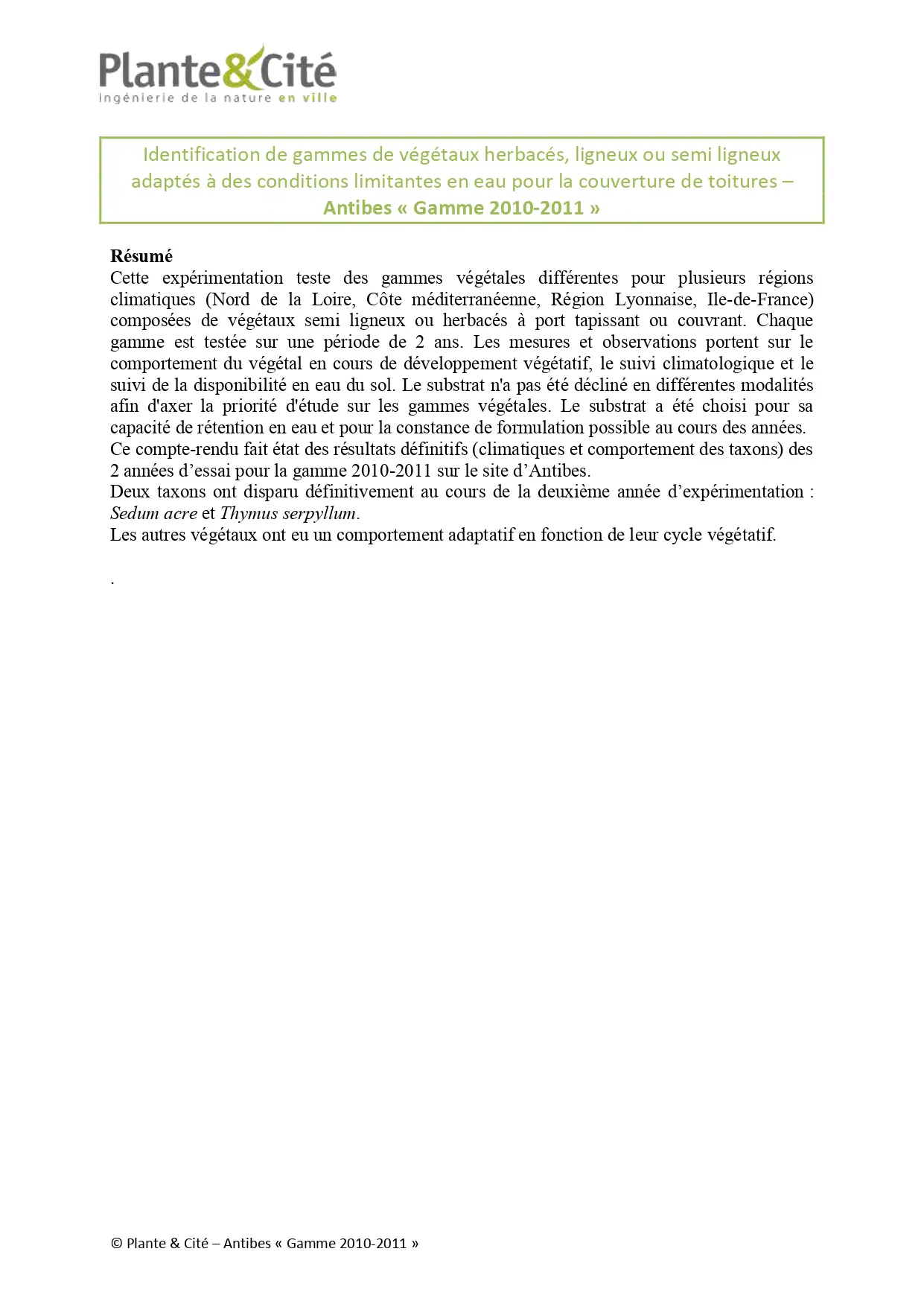 Plante&Cité
Ingénierie de la nature en ville

Identification de gammes de végétaux herbacés, ligneux ou semi ligneux adaptés à des conditions limitantes en eau pour la couverture de toitures – Antibes « Gamme 2010-2011 »

Résumé

Cette expérimentation teste des gammes végétales différentes pour plusieurs régions climatiques (Nord de la Loire, Côte méditerranéenne, Région Lyonnaise, Ile-de-France) composées de végétaux semi ligneux ou herbacés à port tapissant ou couvrant. Chaque gamme est testée sur une période de 2 ans. Les mesures et observations portent sur le comportement du végétal en cours de développement végétatif, le suivi climatologique et le suivi de la disponibilité en eau du sol. Le substrat n'a pas été décliné en différentes modalités afin d'axer la priorité d'étude sur les gammes végétales. Le substrat a été choisi pour sa capacité de rétention en eau et pour la constance de formulation possible au cours des années.

Ce compte-rendu fait état des résultats définitifs (climatiques et comportement des taxons) des 2 années d'essai pour la gamme 2010-2011 sur le site d'Antibes.

Deux taxons ont disparu définitivement au cours de la deuxième année d'expérimentation : Sedum acre et Thymus serpyllum.

Les autres végétaux ont eu un comportement adaptatif en fonction de leur cycle végétatif.

.

© Plante & Cité – Antibes « Gamme 2010-2011 »